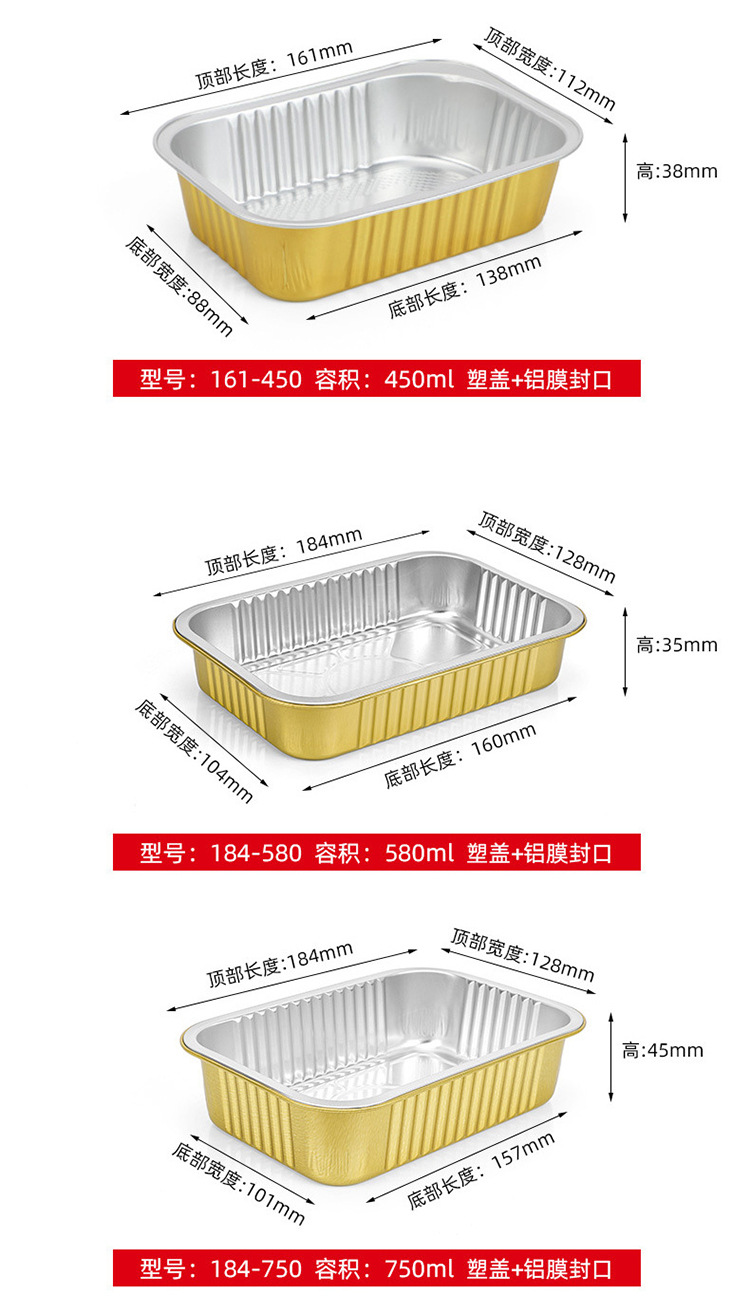 顶部长度：161mm
顶部宽度:112mm
高:38mm
底部宽度:88mm
底部长度：138mm

型号：161-450 容积：450ml 塑盖+铝膜封口

顶部长度：184mm
顶部宽度:128mm
高:35mm
底部宽度:104mm
底部长度：160mm

型号：184-580 容积：580ml 塑盖+铝膜封口

顶部长度:184mm
顶部宽度:128mm
高:45mm
底部宽度:101mm
底部长度：157mm

型号：184-750 容积：750ml 塑盖+铝膜封口